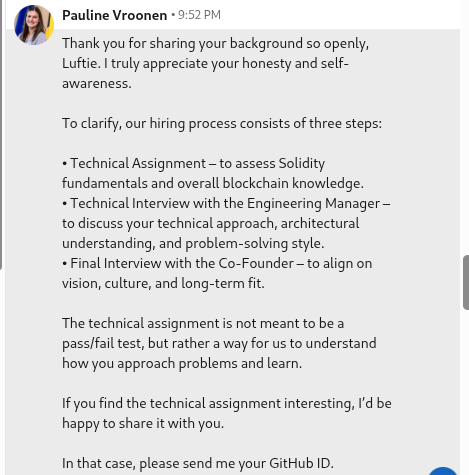 Pauline Vroonen • 9:52 PM

Thank you for sharing your background so openly, Luftie. I truly appreciate your honesty and self-awareness.

To clarify, our hiring process consists of three steps:

• Technical Assignment – to assess Solidity fundamentals and overall blockchain knowledge.
• Technical Interview with the Engineering Manager – to discuss your technical approach, architectural understanding, and problem-solving style.
• Final Interview with the Co-Founder – to align on vision, culture, and long-term fit.

The technical assignment is not meant to be a pass/fail test, but rather a way for us to understand how you approach problems and learn.

If you find the technical assignment interesting, I'd be happy to share it with you.

In that case, please send me your GitHub ID.